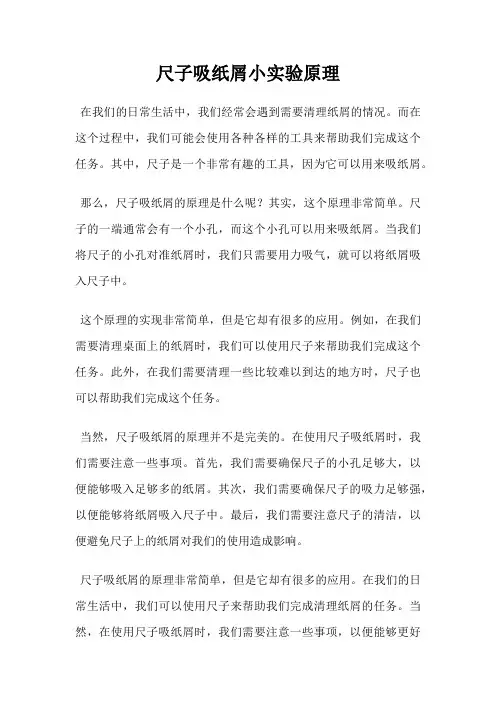 尺子吸纸屑小实验原理

在我们的日常生活中，我们经常会遇到需要清理纸屑的情况。而在这个过程中，我们可能会使用各种各样的工具来帮助我们完成这个任务。其中，尺子是一个非常有趣的工具，因为它可以用来吸纸屑。

那么，尺子吸纸屑的原理是什么呢？其实，这个原理非常简单。尺子的一端通常会有一个小孔，而这个小孔可以用来吸纸屑。当我们将尺子的小孔对准纸屑时，我们只需要用力吸气，就可以将纸屑吸入尺子中。

这个原理的实现非常简单，但是它却有很多的应用。例如，在我们需要清理桌面上的纸屑时，我们可以使用尺子来帮助我们完成这个任务。此外，在我们需要清理一些比较难以到达的地方时，尺子也可以帮助我们完成这个任务。

当然，尺子吸纸屑的原理并不是完美的。在使用尺子吸纸屑时，我们需要注意一些事项。首先，我们需要确保尺子的小孔足够大，以便能够吸入足够多的纸屑。其次，我们需要确保尺子的吸力足够强，以便能够将纸屑吸入尺子中。最后，我们需要注意尺子的清洁，以便避免尺子上的纸屑对我们的使用造成影响。

尺子吸纸屑的原理非常简单，但是它却有很多的应用。在我们的日常生活中，我们可以使用尺子来帮助我们完成清理纸屑的任务。当然，在使用尺子吸纸屑时，我们需要注意一些事项，以便能够更好